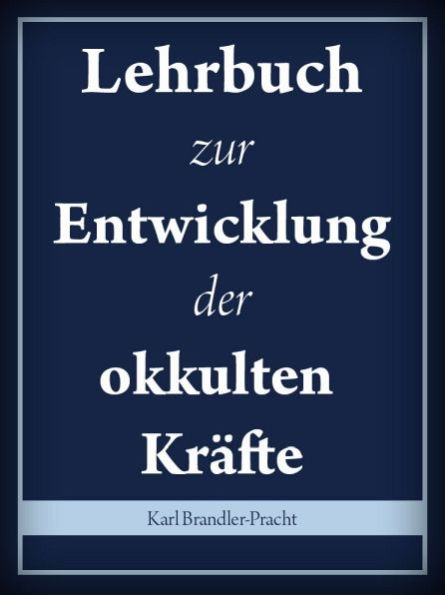 Lehrbuch
zur
Entwicklung
der
okkulten
Kräfte

Karl Brandler-Pracht